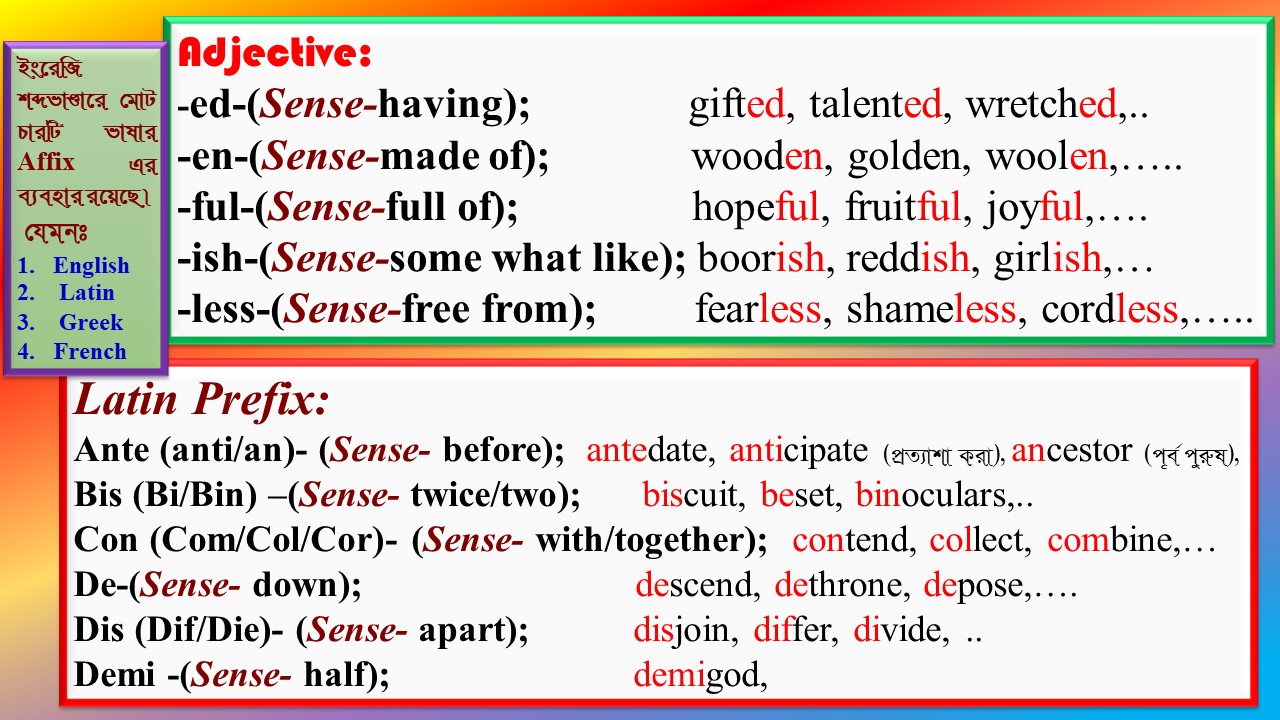 ইংরেজি শব্দভাণ্ডারে মোট চারটি ভাষার Affix এর ব্যবহার রয়েছে। যেমনঃ

1. English
2. Latin
3. Greek
4. French

Adjective:

-ed-(Sense-having); gifted, talented, wretched,..

-en-(Sense-made of); wooden, golden, woolen,…..

-ful-(Sense-full of); hopeful, fruitful, joyful,….

-ish-(Sense-some what like); boorish, reddish, girlish,…

-less-(Sense-free from); fearless, shameless, cordless,…..

Latin Prefix:

Ante (anti/an)- (Sense- before); antedate, anticipate (প্রত্যাশা করা), ancestor (পূর্ব পুরুষ),

Bis (Bi/Bin) –(Sense- twice/two); biscuit, beset, binoculars,..

Con (Com/Col/Cor)- (Sense- with/together); contend, collect, combine,…

De-(Sense- down); descend, dethrone, depose,….

Dis (Dif/Die)- (Sense- apart); disjoin, differ, divide, ..

Demi -(Sense- half); demigod,